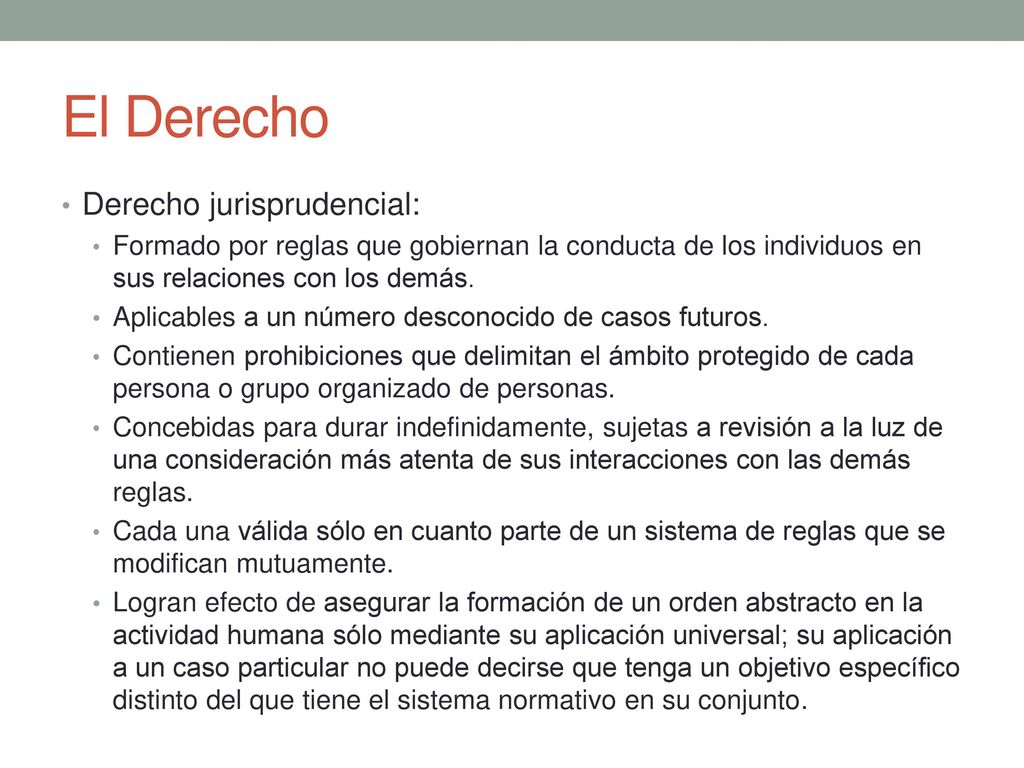 El Derecho

• Derecho jurisprudencial:

• Formado por reglas que gobiernan la conducta de los individuos en sus relaciones con los demás.

• Aplicables a un número desconocido de casos futuros.

• Contienen prohibiciones que delimitan el ámbito protegido de cada persona o grupo organizado de personas.

• Concebidas para durar indefinidamente, sujetas a revisión a la luz de una consideración más atenta de sus interacciones con las demás reglas.

• Cada una válida sólo en cuanto parte de un sistema de reglas que se modifican mutuamente.

• Logran efecto de asegurar la formación de un orden abstracto en la actividad humana sólo mediante su aplicación universal; su aplicación a un caso particular no puede decirse que tenga un objetivo específico distinto del que tiene el sistema normativo en su conjunto.